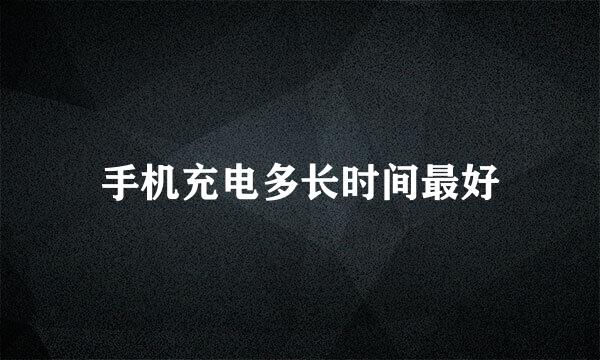 手机充电多长时间最好